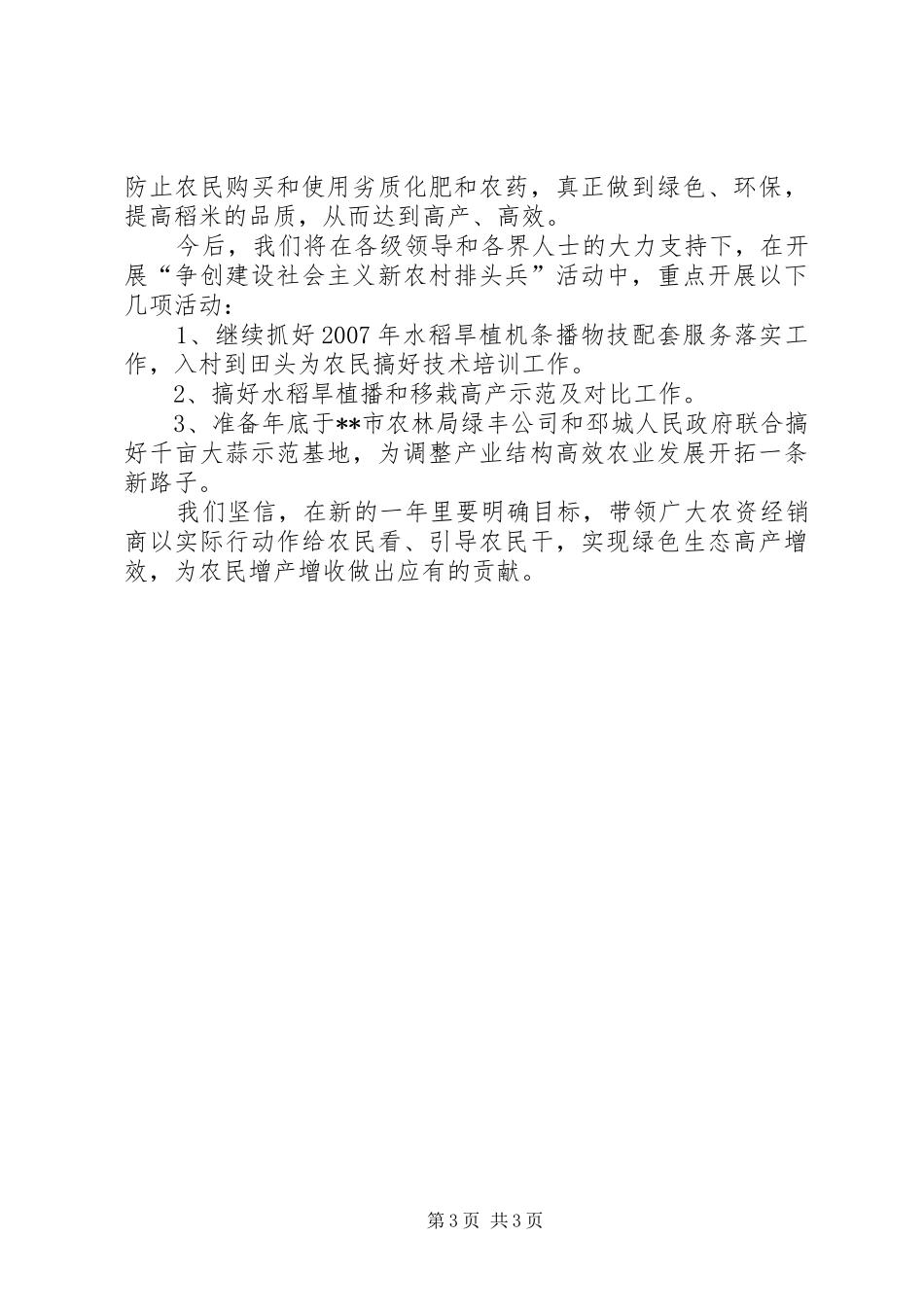 防止农民购买和使用劣质化肥和农药，真正做到绿色、环保，提高稻米的品质，从而达到高产、高效。

今后，我们将在各级领导和各界人士的大力支持下，在开展“争创建设社会主义新农村排头兵”活动中，重点开展以下几项活动：

1、继续抓好2007年水稻旱植机条播物技配套服务落实工作，入村到田头为农民搞好技术培训工作。

2、搞好水稻旱植播和移栽高产示范及对比工作。

3、准备年底于**市农林局绿丰公司和邳城人民政府联合搞好千亩大蒜示范基地，为调整产业结构高效农业发展开拓一条新路子。

我们坚信，在新的一年里要明确目标，带领广大农资经销商以实际行动作给农民看、引导农民干，实现绿色生态高产增效，为农民增产增收做出应有的贡献。

第3页 共3页